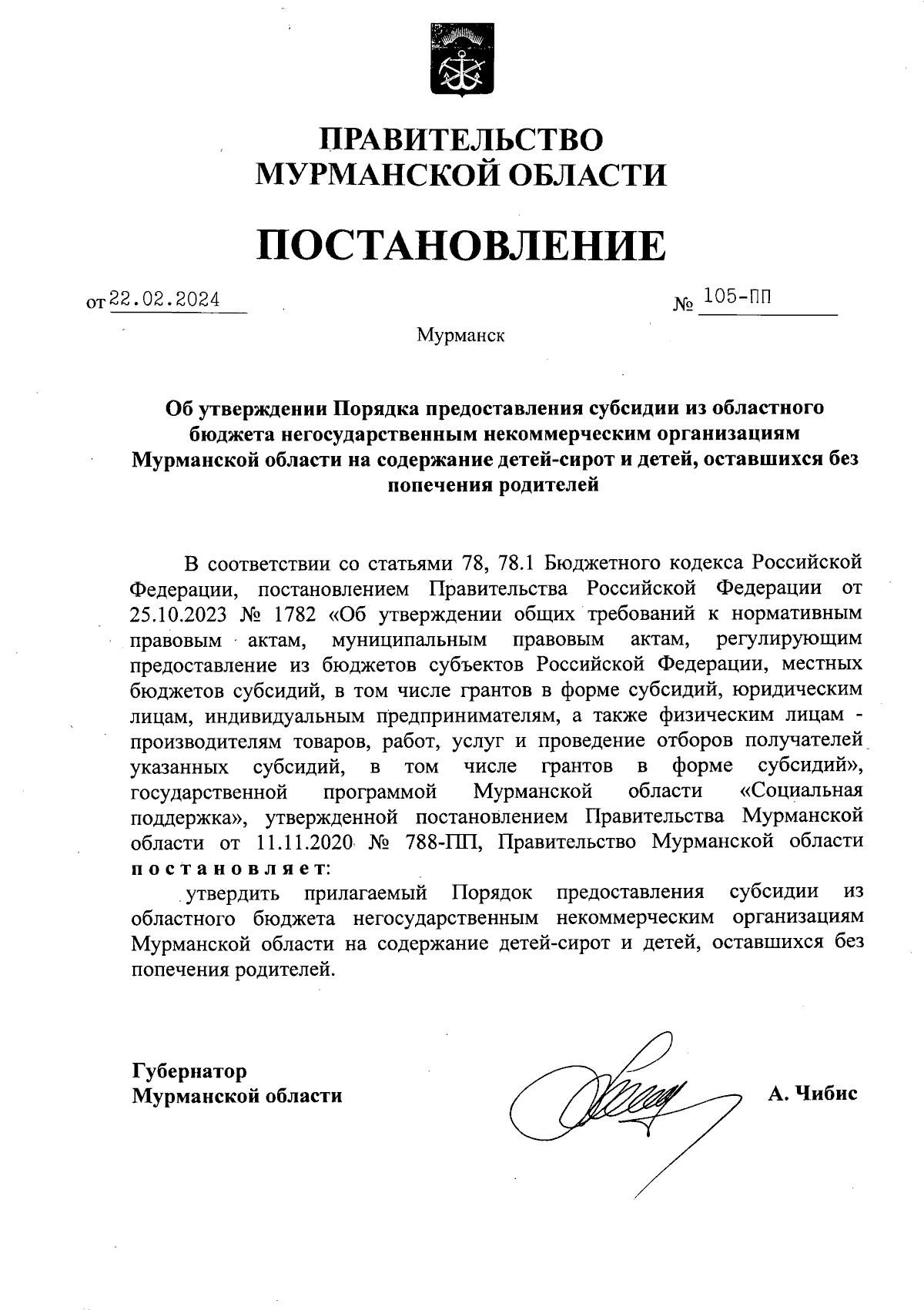 ПРАВИТЕЛЬСТВО
МУРМАНСКОЙ ОБЛАСТИ

ПОСТАНОВЛЕНИЕ

от 22.02.2024 № 105-ПП

Мурманск

Об утверждении Порядка предоставления субсидии из областного бюджета негосударственным некоммерческим организациям Мурманской области на содержание детей-сирот и детей, оставшихся без попечения родителей

В соответствии со статьями 78, 78.1 Бюджетного кодекса Российской Федерации, постановлением Правительства Российской Федерации от 25.10.2023 № 1782 «Об утверждении общих требований к нормативным правовым актам, муниципальным правовым актам, регулирующим предоставление из бюджетов субъектов Российской Федерации, местных бюджетов субсидий, в том числе грантов в форме субсидий, юридическим лицам, индивидуальным предпринимателям, а также физическим лицам - производителям товаров, работ, услуг и проведение отборов получателей указанных субсидий, в том числе грантов в форме субсидий», государственной программой Мурманской области «Социальная поддержка», утвержденной постановлением Правительства Мурманской области от 11.11.2020 № 788-ПП, Правительство Мурманской области постановляет:

утвердить прилагаемый Порядок предоставления субсидии из областного бюджета негосударственным некоммерческим организациям Мурманской области на содержание детей-сирот и детей, оставшихся без попечения родителей.

Губернатор
Мурманской области

А. Чибис